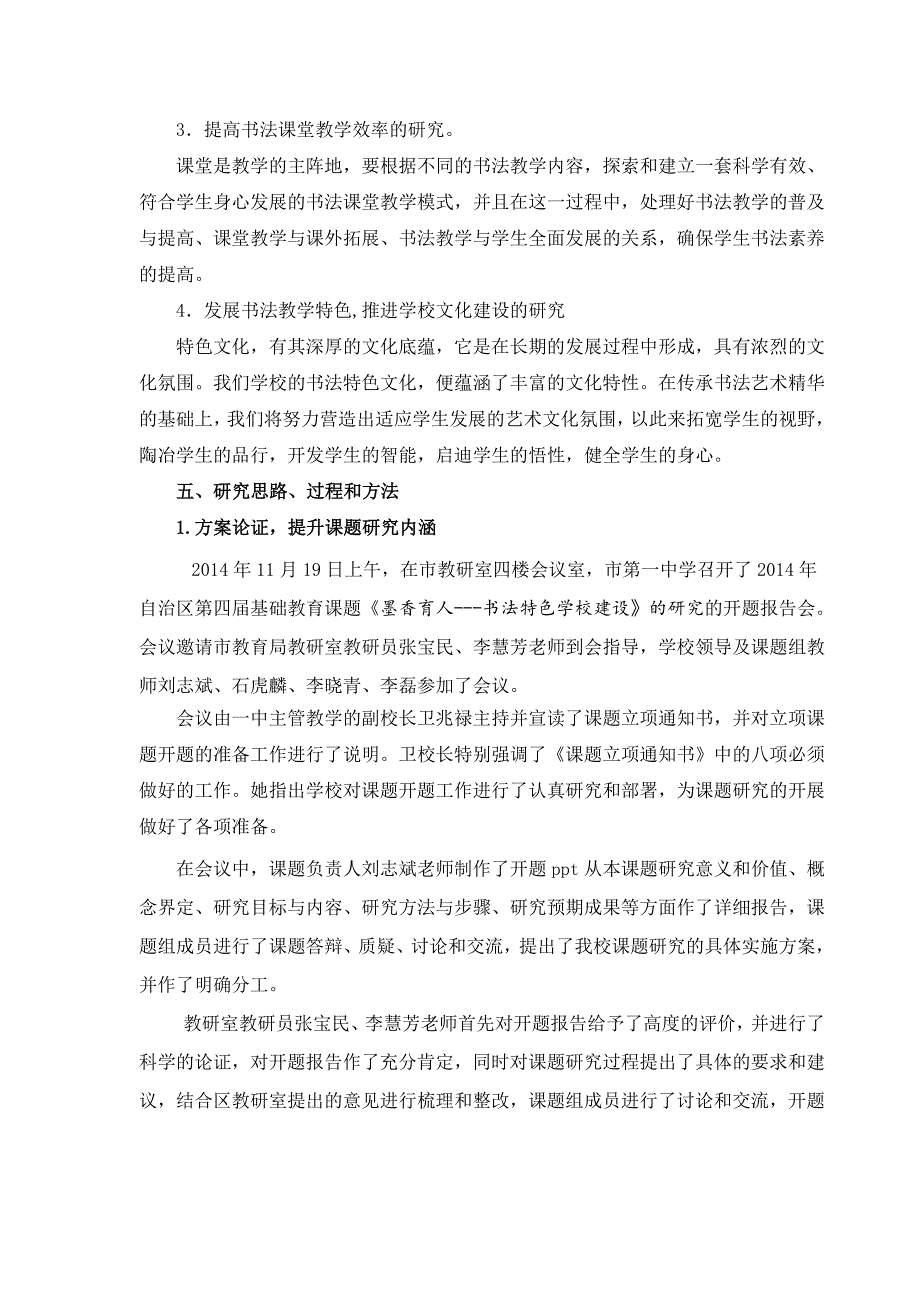 3．提高书法课堂教学效率的研究。

课堂是教学的主阵地，要根据不同的书法教学内容，探索和建立一套科学有效、符合学生身心发展的书法课堂教学模式，并且在这一过程中，处理好书法教学的普及与提高、课堂教学与课外拓展、书法教学与学生全面发展的关系，确保学生书法素养的提高。

4．发展书法教学特色,推进学校文化建设的研究

特色文化，有其深厚的文化底蕴，它是在长期的发展过程中形成，具有浓烈的文化氛围。我们学校的书法特色文化，便蕴涵了丰富的文化特性。在传承书法艺术精华的基础上，我们将努力营造出适应学生发展的艺术文化氛围，以此来拓宽学生的视野，陶冶学生的品行，开发学生的智能，启迪学生的悟性，健全学生的身心。

五、研究思路、过程和方法

1.方案论证，提升课题研究内涵

2014年11月19日上午，在市教研室四楼会议室，市第一中学召开了2014年自治区第四届基础教育课题《墨香育人---书法特色学校建设》的研究的开题报告会。会议邀请市教育局教研室教研员张宝民、李慧芳老师到会指导，学校领导及课题组教师刘志斌、石虎麟、李晓青、李磊参加了会议。

会议由一中主管教学的副校长卫兆禄主持并宣读了课题立项通知书，并对立项课题开题的准备工作进行了说明。卫校长特别强调了《课题立项通知书》中的八项必须做好的工作。她指出学校对课题开题工作进行了认真研究和部署，为课题研究的开展做好了各项准备。

在会议中，课题负责人刘志斌老师制作了开题ppt从本课题研究意义和价值、概念界定、研究目标与内容、研究方法与步骤、研究预期成果等方面作了详细报告，课题组成员进行了课题答辩、质疑、讨论和交流，提出了我校课题研究的具体实施方案，并作了明确分工。

教研室教研员张宝民、李慧芳老师首先对开题报告给予了高度的评价，并进行了科学的论证，对开题报告作了充分肯定，同时对课题研究过程提出了具体的要求和建议，结合区教研室提出的意见进行梳理和整改，课题组成员进行了讨论和交流，开题